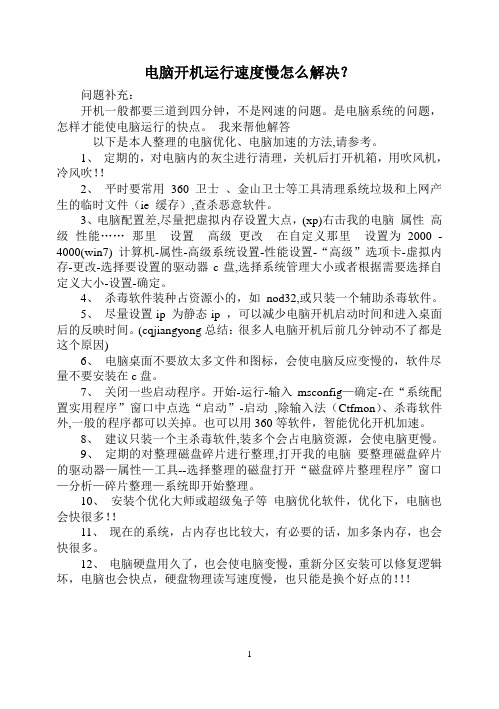 电脑开机运行速度慢怎么解决？

问题补充：

开机一般都要三道到四分钟，不是网速的问题。是电脑系统的问题，怎样才能使电脑运行的快点。 我来帮他解答

以下是本人整理的电脑优化、电脑加速的方法,请参考。

1、 定期的，对电脑内的灰尘进行清理，关机后打开机箱，用吹风机，冷风吹！！

2、 平时要常用 360 卫士 、金山卫士等工具清理系统垃圾和上网产生的临时文件（ie 缓存）,查杀恶意软件。

3、电脑配置差,尽量把虚拟内存设置大点，(xp)右击我的电脑 属性 高级 性能…… 那里 设置 高级 更改 在自定义那里 设置为 2000 - 4000(win7) 计算机-属性-高级系统设置-性能设置-“高级”选项卡-虚拟内存-更改-选择要设置的驱动器 c 盘,选择系统管理大小或者根据需要选择自定义大小-设置-确定。

4、 杀毒软件装种占资源小的，如 nod32,或只装一个辅助杀毒软件。

5、 尽量设置 ip 为静态 ip ，可以减少电脑开机启动时间和进入桌面后的反映时间。(cqjiangyong 总结：很多人电脑开机后前几分钟动不了都是这个原因)

6、 电脑桌面不要放太多文件和图标，会使电脑反应变慢的，软件尽量不要安装在 c 盘。

7、 关闭一些启动程序。开始-运行-输入 msconfig—确定-在“系统配置实用程序”窗口中点选“启动”-启动 ,除输入法（Ctfmon）、杀毒软件外,一般的程序都可以关掉。也可以用 360 等软件，智能优化开机加速。

8、 建议只装一个主杀毒软件,装多个会占电脑资源，会使电脑更慢。

9、 定期的对整理磁盘碎片进行整理,打开我的电脑 要整理磁盘碎片的驱动器—属性—工具--选择整理的磁盘打开“磁盘碎片整理程序”窗口—分析—碎片整理—系统即开始整理。

10、 安装个优化大师或超级兔子等 电脑优化软件，优化下，电脑也会快很多！！

11、 现在的系统，占内存也比较大，有必要的话，加多条内存，也会快很多。

12、 电脑硬盘用久了，也会使电脑变慢，重新分区安装可以修复逻辑坏，电脑也会快点，硬盘物理读写速度慢，也只能是换个好点的！！！

1